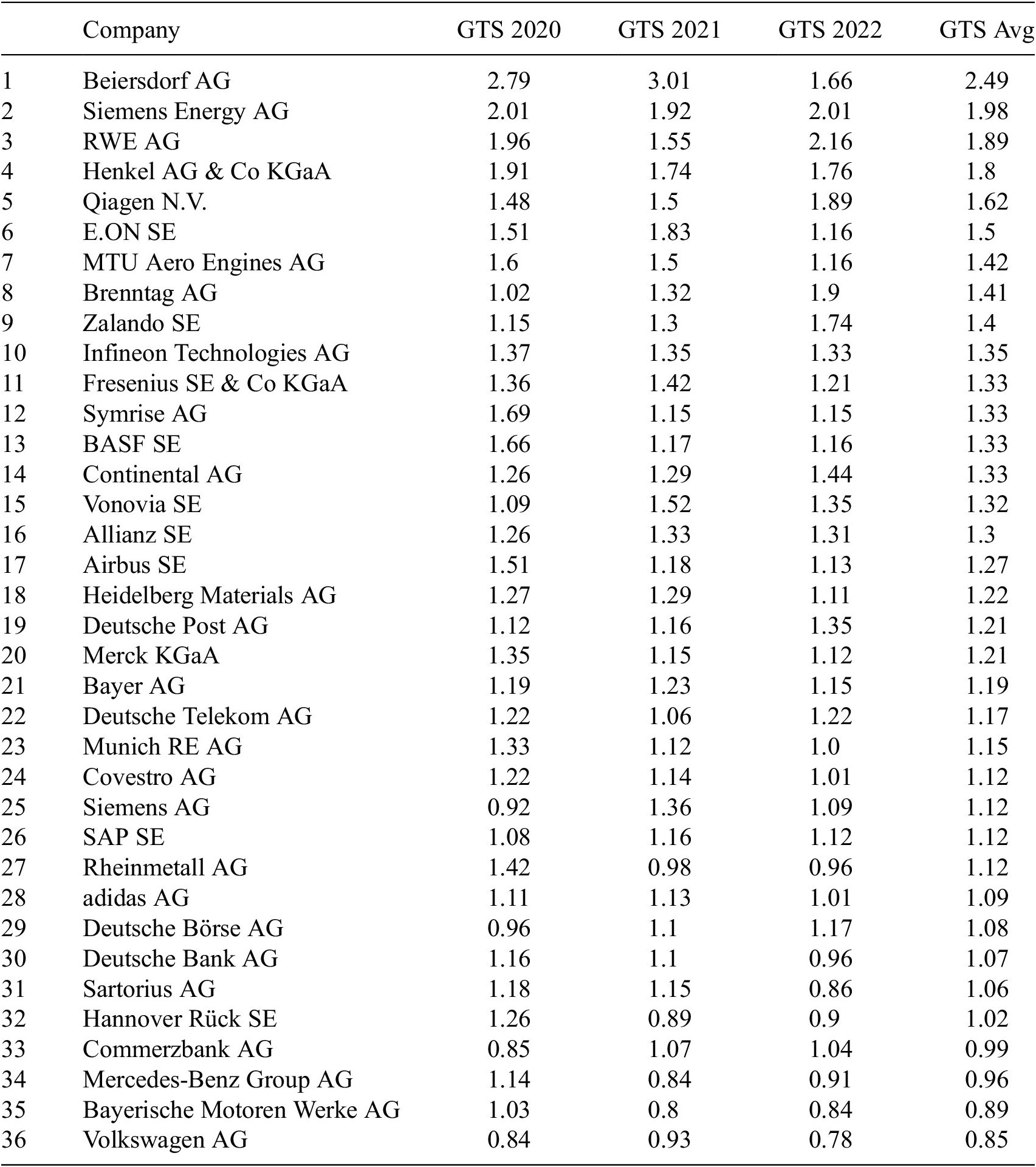 |  | Company | GTS 2020 | GTS 2021 | GTS 2022 | GTS Avg |
|---|---|---|---|---|---|
| 1 | Beiersdorf AG | 2.79 | 3.01 | 1.66 | 2.49 |
| 2 | Siemens Energy AG | 2.01 | 1.92 | 2.01 | 1.98 |
| 3 | RWE AG | 1.96 | 1.55 | 2.16 | 1.89 |
| 4 | Henkel AG & Co KGaA | 1.91 | 1.74 | 1.76 | 1.8 |
| 5 | Qiagen N.V. | 1.48 | 1.5 | 1.89 | 1.62 |
| 6 | E.ON SE | 1.51 | 1.83 | 1.16 | 1.5 |
| 7 | MTU Aero Engines AG | 1.6 | 1.5 | 1.16 | 1.42 |
| 8 | Brenntag AG | 1.02 | 1.32 | 1.9 | 1.41 |
| 9 | Zalando SE | 1.15 | 1.3 | 1.74 | 1.4 |
| 10 | Infineon Technologies AG | 1.37 | 1.35 | 1.33 | 1.35 |
| 11 | Fresenius SE & Co KGaA | 1.36 | 1.42 | 1.21 | 1.33 |
| 12 | Symrise AG | 1.69 | 1.15 | 1.15 | 1.33 |
| 13 | BASF SE | 1.66 | 1.17 | 1.16 | 1.33 |
| 14 | Continental AG | 1.26 | 1.29 | 1.44 | 1.33 |
| 15 | Vonovia SE | 1.09 | 1.52 | 1.35 | 1.32 |
| 16 | Allianz SE | 1.26 | 1.33 | 1.31 | 1.3 |
| 17 | Airbus SE | 1.51 | 1.18 | 1.13 | 1.27 |
| 18 | Heidelberg Materials AG | 1.27 | 1.29 | 1.11 | 1.22 |
| 19 | Deutsche Post AG | 1.12 | 1.16 | 1.35 | 1.21 |
| 20 | Merck KGaA | 1.35 | 1.15 | 1.12 | 1.21 |
| 21 | Bayer AG | 1.19 | 1.23 | 1.15 | 1.19 |
| 22 | Deutsche Telekom AG | 1.22 | 1.06 | 1.22 | 1.17 |
| 23 | Munich RE AG | 1.33 | 1.12 | 1.0 | 1.15 |
| 24 | Covestro AG | 1.22 | 1.14 | 1.01 | 1.12 |
| 25 | Siemens AG | 0.92 | 1.36 | 1.09 | 1.12 |
| 26 | SAP SE | 1.08 | 1.16 | 1.12 | 1.12 |
| 27 | Rheinmetall AG | 1.42 | 0.98 | 0.96 | 1.12 |
| 28 | adidas AG | 1.11 | 1.13 | 1.01 | 1.09 |
| 29 | Deutsche Börse AG | 0.96 | 1.1 | 1.17 | 1.08 |
| 30 | Deutsche Bank AG | 1.16 | 1.1 | 0.96 | 1.07 |
| 31 | Sartorius AG | 1.18 | 1.15 | 0.86 | 1.06 |
| 32 | Hannover Rück SE | 1.26 | 0.89 | 0.9 | 1.02 |
| 33 | Commerzbank AG | 0.85 | 1.07 | 1.04 | 0.99 |
| 34 | Mercedes-Benz Group AG | 1.14 | 0.84 | 0.91 | 0.96 |
| 35 | Bayerische Motoren Werke AG | 1.03 | 0.8 | 0.84 | 0.89 |
| 36 | Volkswagen AG | 0.84 | 0.93 | 0.78 | 0.85 |